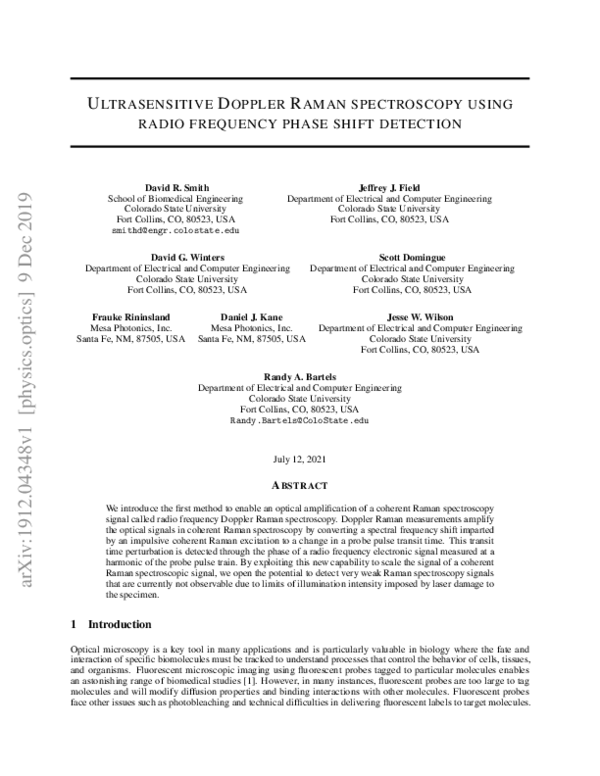 arXiv:1912.04348v1 [physics.optics] 9 Dec 2019

ULTRASENSITIVE DOPPLER RAMAN SPECTROSCOPY USING RADIO FREQUENCY PHASE SHIFT DETECTION

David R. Smith
School of Biomedical Engineering
Colorado State University
Fort Collins, CO, 80523, USA
smithd@engr.colostate.edu

Jeffrey J. Field
Department of Electrical and Computer Engineering
Colorado State University
Fort Collins, CO, 80523, USA

David G. Winters
Department of Electrical and Computer Engineering
Colorado State University
Fort Collins, CO, 80523, USA

Scott Domingue
Department of Electrical and Computer Engineering
Colorado State University
Fort Collins, CO, 80523, USA

Frauke Rininsland
Mesa Photonics, Inc.
Santa Fe, NM, 87505, USA

Daniel J. Kane
Mesa Photonics, Inc.
Santa Fe, NM, 87505, USA

Jesse W. Wilson
Department of Electrical and Computer Engineering
Colorado State University
Fort Collins, CO, 80523, USA

Randy A. Bartels
Department of Electrical and Computer Engineering
Colorado State University
Fort Collins, CO, 80523, USA
Randy.Bartels@ColoState.edu

July 12, 2021

ABSTRACT

We introduce the first method to enable an optical amplification of a coherent Raman spectroscopy signal called radio frequency Doppler Raman spectroscopy. Doppler Raman measurements amplify the optical signals in coherent Raman spectroscopy by converting a spectral frequency shift imparted by an impulsive coherent Raman excitation to a change in a probe pulse transit time. This transit time perturbation is detected through the phase of a radio frequency electronic signal measured at a harmonic of the probe pulse train. By exploiting this new capability to scale the signal of a coherent Raman spectroscopic signal, we open the potential to detect very weak Raman spectroscopy signals that are currently not observable due to limits of illumination intensity imposed by laser damage to the specimen.

1 Introduction

Optical microscopy is a key tool in many applications and is particularly valuable in biology where the fate and interaction of specific biomolecules must be tracked to understand processes that control the behavior of cells, tissues, and organisms. Fluorescent microscopic imaging using fluorescent probes tagged to particular molecules enables an astonishing range of biomedical studies [1]. However, in many instances, fluorescent probes are too large to tag molecules and will modify diffusion properties and binding interactions with other molecules. Fluorescent probes face other issues such as photobleaching and technical difficulties in delivering fluorescent labels to target molecules.